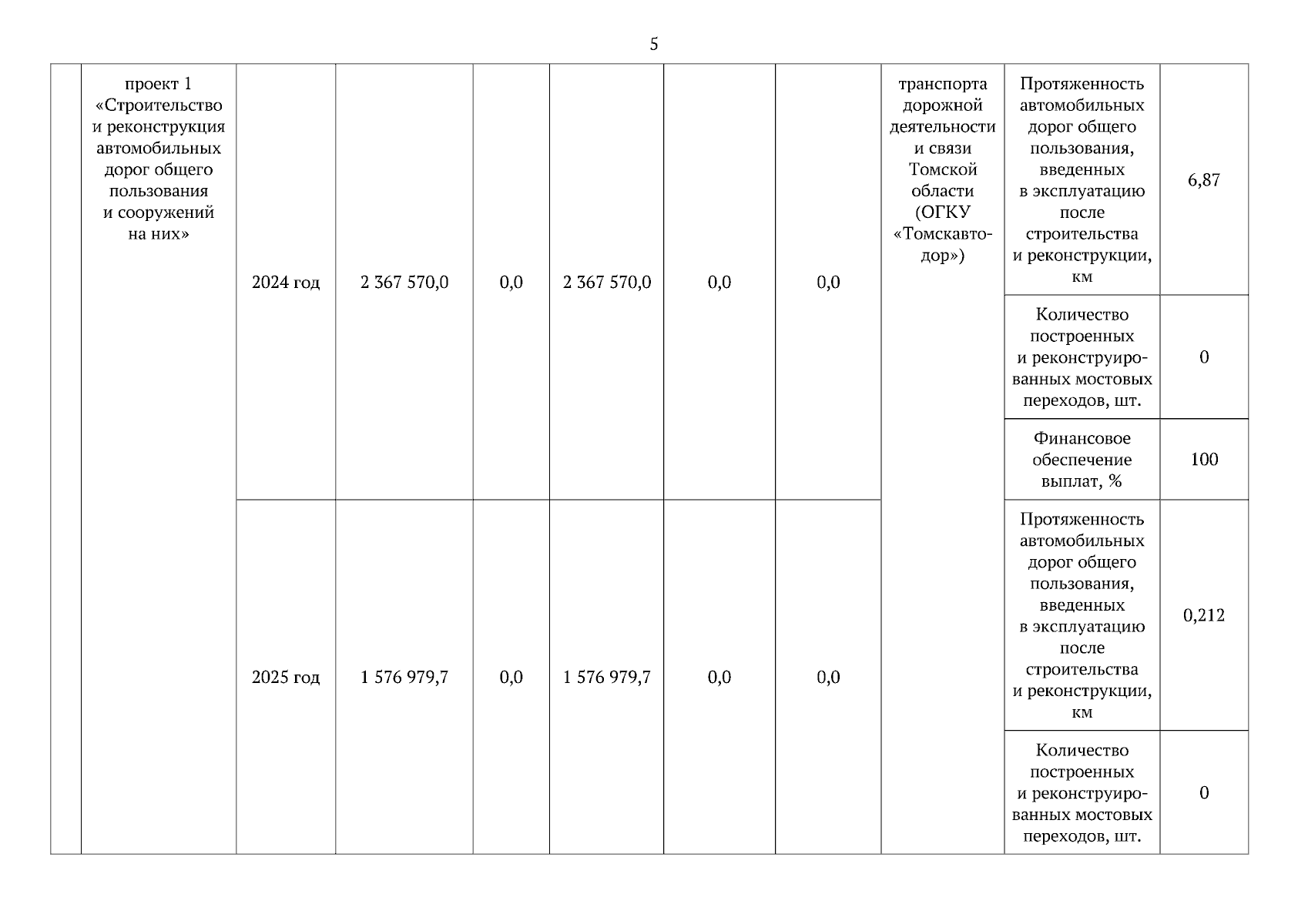 5

| | проект 1 «Строительство и реконструкция автомобильных дорог общего пользования и сооружений на них» | 2024 год | 2 367 570,0 | 0,0 | 2 367 570,0 | 0,0 | 0,0 | транспорта дорожной деятельности и связи Томской области (ОГКУ «Томскавтодор») | Протяженность автомобильных дорог общего пользования, введенных в эксплуатацию после строительства и реконструкции, км | 6,87 |
|---|---|---|---|---|---|---|---|---|---|---|
| | | | | | | | | | Количество построенных и реконструированных мостовых переходов, шт. | 0 |
| | | | | | | | | | Финансовое обеспечение выплат, % | 100 |
| | | 2025 год | 1 576 979,7 | 0,0 | 1 576 979,7 | 0,0 | 0,0 | | Протяженность автомобильных дорог общего пользования, введенных в эксплуатацию после строительства и реконструкции, км | 0,212 |
| | | | | | | | | | Количество построенных и реконструированных мостовых переходов, шт. | 0 |